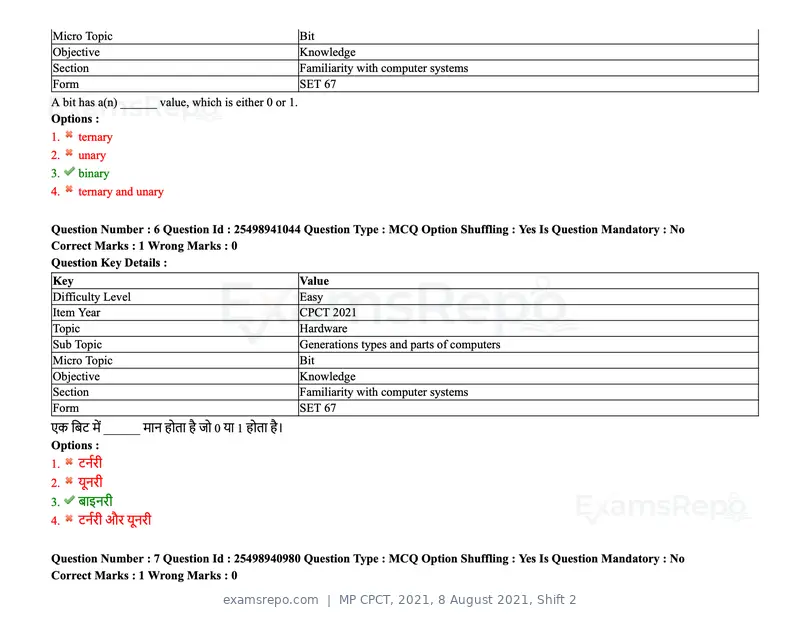 | Micro Topic | Bit |
|---|---|
| Objective | Knowledge |
| Section | Familiarity with computer systems |
| Form | SET 67 |

A bit has a(n) ____ value, which is either 0 or 1.

Options :

1. ✖ ternary
2. ✖ unary
3. ✔ binary
4. ✖ ternary and unary

Question Number : 6 Question Id : 25498941044 Question Type : MCQ Option Shuffling : Yes Is Question Mandatory : No
Correct Marks : 1 Wrong Marks : 0

Question Key Details :

| Key | Value |
|---|---|
| Difficulty Level | Easy |
| Item Year | CPCT 2021 |
| Topic | Hardware |
| Sub Topic | Generations types and parts of computers |
| Micro Topic | Bit |
| Objective | Knowledge |
| Section | Familiarity with computer systems |
| Form | SET 67 |

एक बिट में ____ मान होता है जो 0 या 1 होता है।

Options :

1. ✖ टर्नरी
2. ✖ यूनरी
3. ✔ बाइनरी
4. ✖ टर्नरी और यूनरी

Question Number : 7 Question Id : 25498940980 Question Type : MCQ Option Shuffling : Yes Is Question Mandatory : No
Correct Marks : 1 Wrong Marks : 0

examsrepo.com | MP CPCT, 2021, 8 August 2021, Shift 2

ExamsRepo